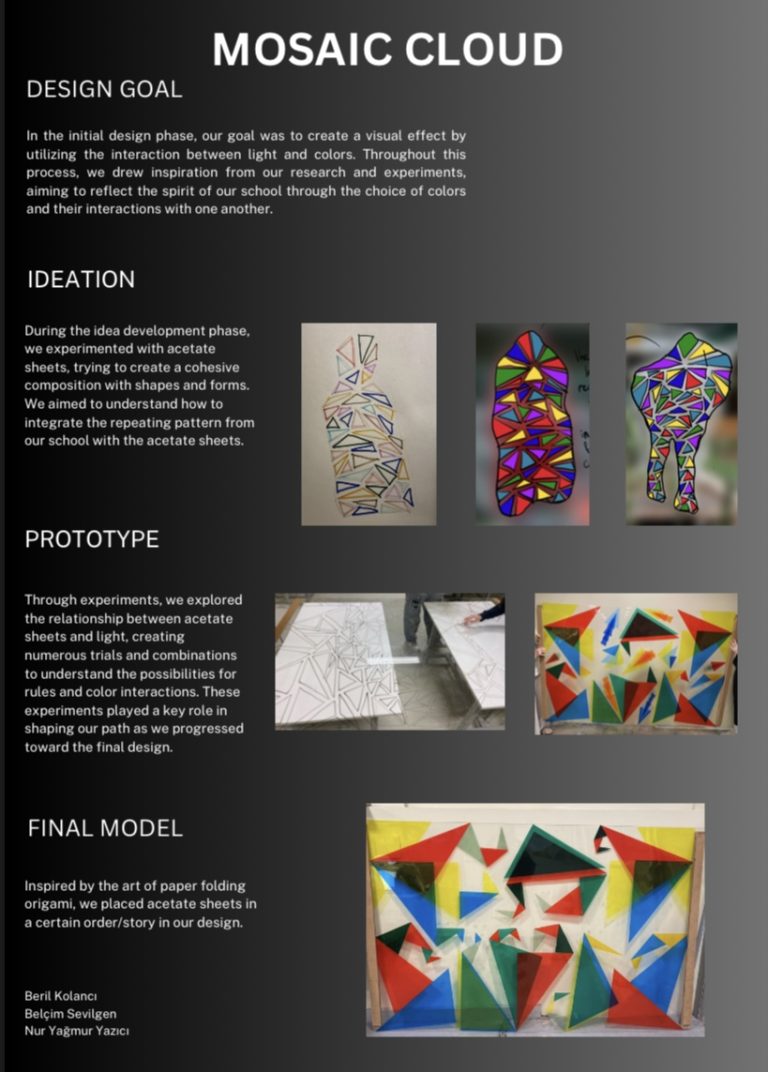 MOSAIC CLOUD

DESIGN GOAL

In the initial design phase, our goal was to create a visual effect by utilizing the interaction between light and colors. Throughout this process, we drew inspiration from our research and experiments, aiming to reflect the spirit of our school through the choice of colors and their interactions with one another.

IDEATION

During the idea development phase, we experimented with acetate sheets, trying to create a cohesive composition with shapes and forms. We aimed to understand how to integrate the repeating pattern from our school with the acetate sheets.

PROTOTYPE

Through experiments, we explored the relationship between acetate sheets and light, creating numerous trials and combinations to understand the possibilities for rules and color interactions. These experiments played a key role in shaping our path as we progressed toward the final design.

FINAL MODEL

Inspired by the art of paper folding origami, we placed acetate sheets in a certain order/story in our design.

Beril Kolancı
Belçim Sevilgen
Nur Yağmur Yazıcı